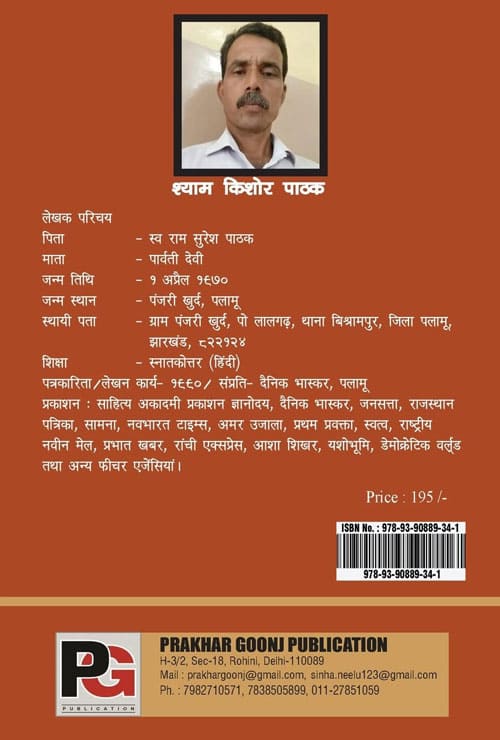 श्याम किशोर पाठक

लेखक परिचय
पिता - स्व राम सुरेश पाठक
माता - पार्वती देवी
जन्म तिथि - १ अप्रैल १९७०
जन्म स्थान - पंजरी खुर्द, पलामू
स्थायी पता - ग्राम पंजरी खुर्द, पो लालगढ़, थाना बिश्रामपुर, जिला पलामू, झारखंड, ८२२१२४
शिक्षा - स्नातकोत्तर (हिंदी)
पत्रकारिता/लेखन कार्य- १९९०/ संप्रति- दैनिक भास्कर, पलामू
प्रकाशन : साहित्य अकादमी प्रकाशन ज्ञानोदय, दैनिक भास्कर, जनसत्ता, राजस्थान पत्रिका, सामना, नवभारत टाइम्स, अमर उजाला, प्रथम प्रवक्ता, स्वत्व, राष्ट्रीय नवीन मेल, प्रभात खबर, रांची एक्सप्रेस, आशा शिखर, यशोभूमि, डेमोक्रेटिक वर्ल्ड तथा अन्य फीचर एजेंसियां।

Price : 195 /-

ISBN No. : 978-93-90889-34-1
978-93-90889-34-1

PG
PUBLICATION

PRAKHAR GOONJ PUBLICATION
H-3/2, Sec-18, Rohini, Delhi-110089
Mail : prakhargoonj@gmail.com, sinha.neelu123@gmail.com
Ph. : 7982710571, 7838505899, 011-27851059